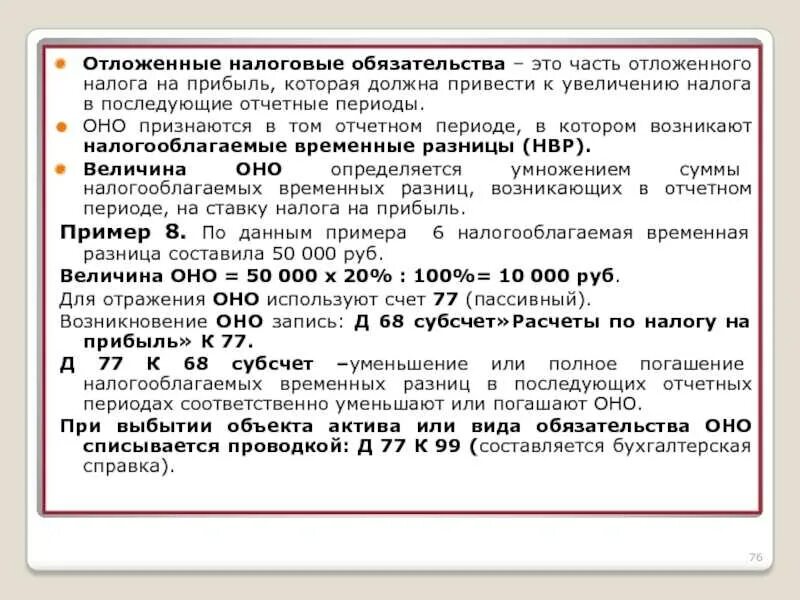 • Отложенные налоговые обязательства – это часть отложенного налога на прибыль, которая должна привести к увеличению налога в последующие отчетные периоды.

• ОНО признаются в том отчетном периоде, в котором возникают налогооблагаемые временные разницы (НВР).

• Величина ОНО определяется умножением суммы налогооблагаемых временных разниц, возникающих в отчетном периоде, на ставку налога на прибыль.

Пример 8. По данным примера 6 налогооблагаемая временная разница составила 50 000 руб.

Величина ОНО = 50 000 х 20% : 100%= 10 000 руб.

Для отражения ОНО используют счет 77 (пассивный).

Возникновение ОНО запись: Д 68 субсчет»Расчеты по налогу на прибыль» К 77.

Д 77 К 68 субсчет –уменьшение или полное погашение налогооблагаемых временных разниц в последующих отчетных периодах соответственно уменьшают или погашают ОНО.

При выбытии объекта актива или вида обязательства ОНО списывается проводкой: Д 77 К 99 (составляется бухгалтерская справка).

76